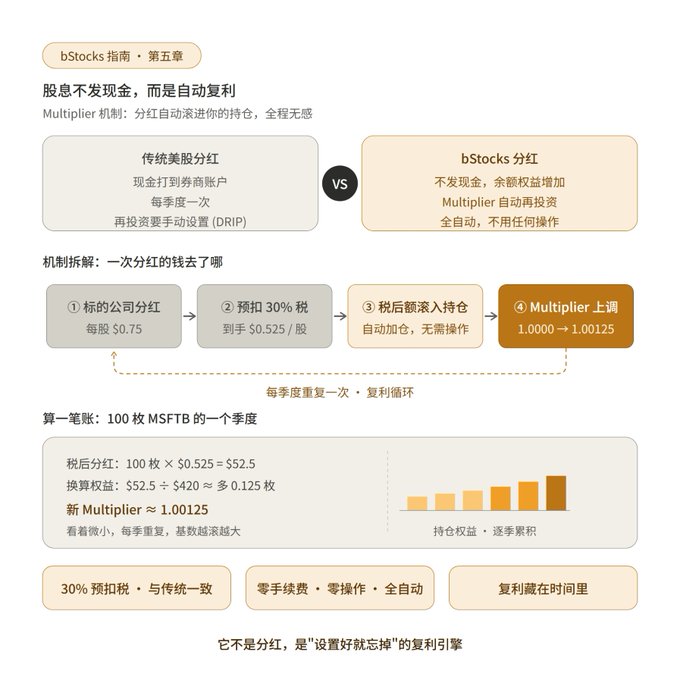 bStocks 指南 · 第五章

股息不发现金，而是自动复利

Multiplier 机制：分红自动滚进你的持仓，全程无感

传统美股分红
现金打到券商账户
每季度一次
再投资要手动设置 (DRIP)

VS

bStocks 分红
不发现金，余额权益增加
Multiplier 自动再投资
全自动，不用任何操作

机制拆解：一次分红的钱去了哪

① 标的公司分红
每股 \$0.75

② 预扣 30% 税
到手 \$0.525 / 股

③ 税后额滚入持仓
自动加仓，无需操作

④ Multiplier 上调
1.0000 → 1.00125

每季度重复一次 · 复利循环

算一笔账：100 枚 MSFTB 的一个季度

税后分红：100 枚 × \$0.525 = \$52.5
换算权益：\$52.5 ÷ \$420 ≈ 多 0.125 枚
新 Multiplier ≈ 1.00125
看着微小，每季重复，基数越滚越大

持仓权益 · 逐季累积

30% 预扣税 · 与传统一致

零手续费 · 零操作 · 全自动

复利藏在时间里

它不是分红，是"设置好就忘掉"的复利引擎